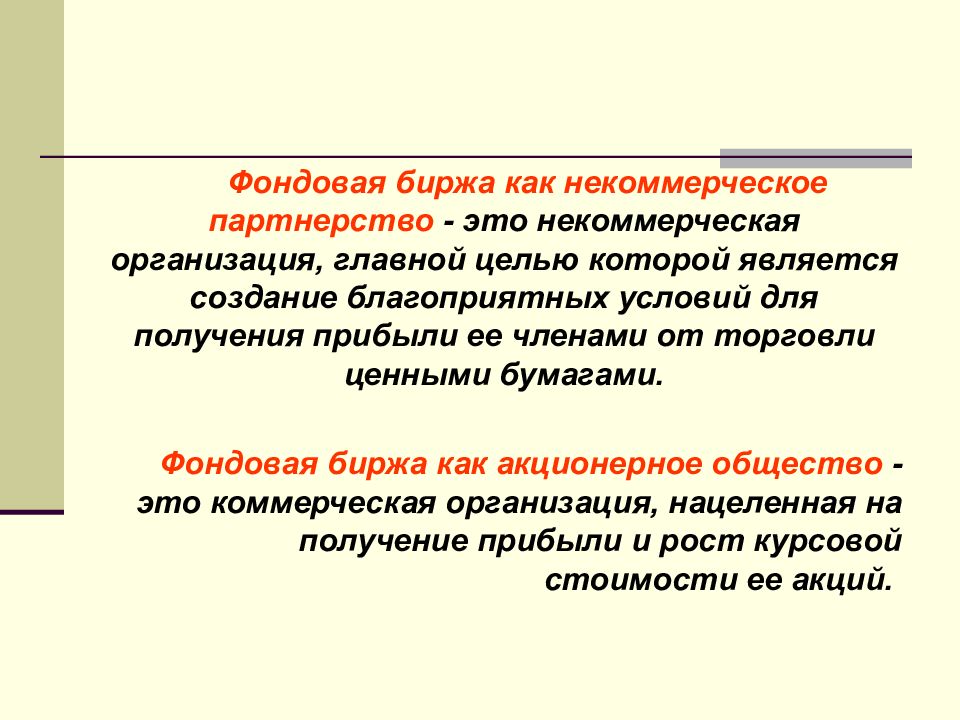 Фондовая биржа как некоммерческое партнерство - это некоммерческая организация, главной целью которой является создание благоприятных условий для получения прибыли ее членами от торговли ценными бумагами.

Фондовая биржа как акционерное общество - это коммерческая организация, нацеленная на получение прибыли и рост курсовой стоимости ее акций.